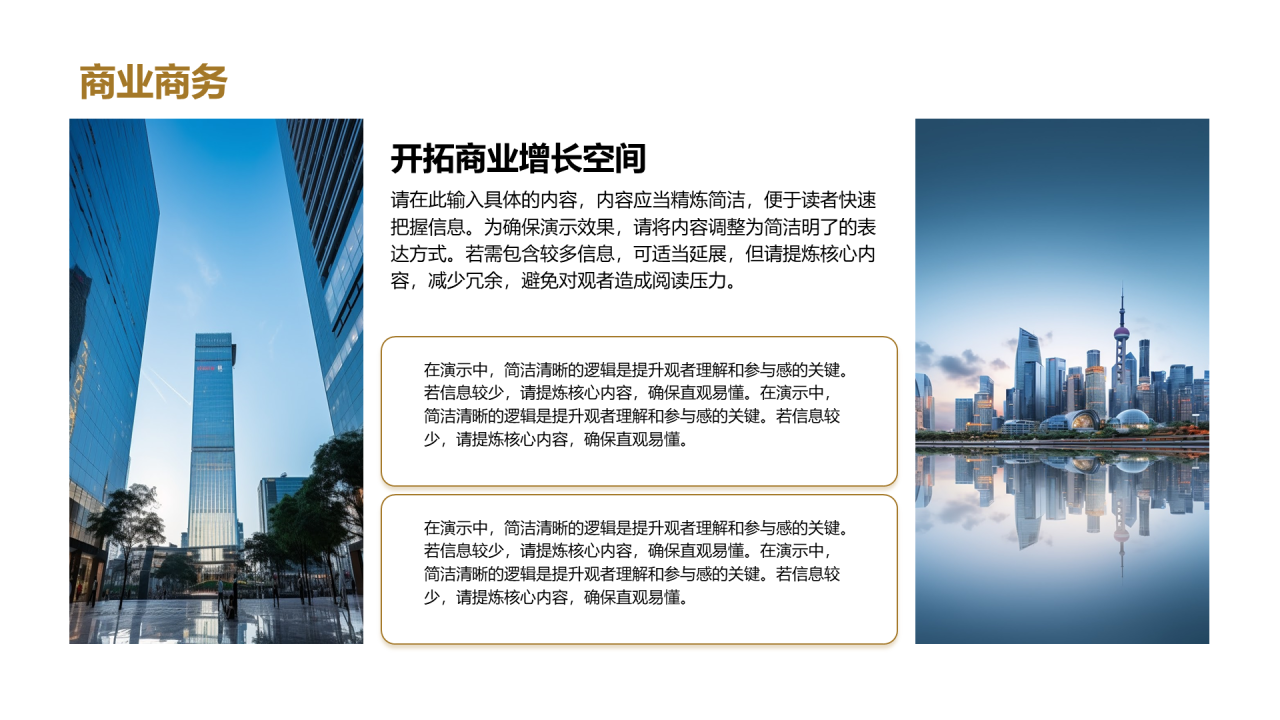 商业商务

开拓商业增长空间

请在此输入具体的内容，内容应当精炼简洁，便于读者快速把握信息。为确保演示效果，请将内容调整为简洁明了的表达方式。若需包含较多信息，可适当延展，但请提炼核心内容，减少冗余，避免对观者造成阅读压力。

在演示中，简洁清晰的逻辑是提升观者理解和参与感的关键。若信息较少，请提炼核心内容，确保直观易懂。在演示中，简洁清晰的逻辑是提升观者理解和参与感的关键。若信息较少，请提炼核心内容，确保直观易懂。

在演示中，简洁清晰的逻辑是提升观者理解和参与感的关键。若信息较少，请提炼核心内容，确保直观易懂。在演示中，简洁清晰的逻辑是提升观者理解和参与感的关键。若信息较少，请提炼核心内容，确保直观易懂。